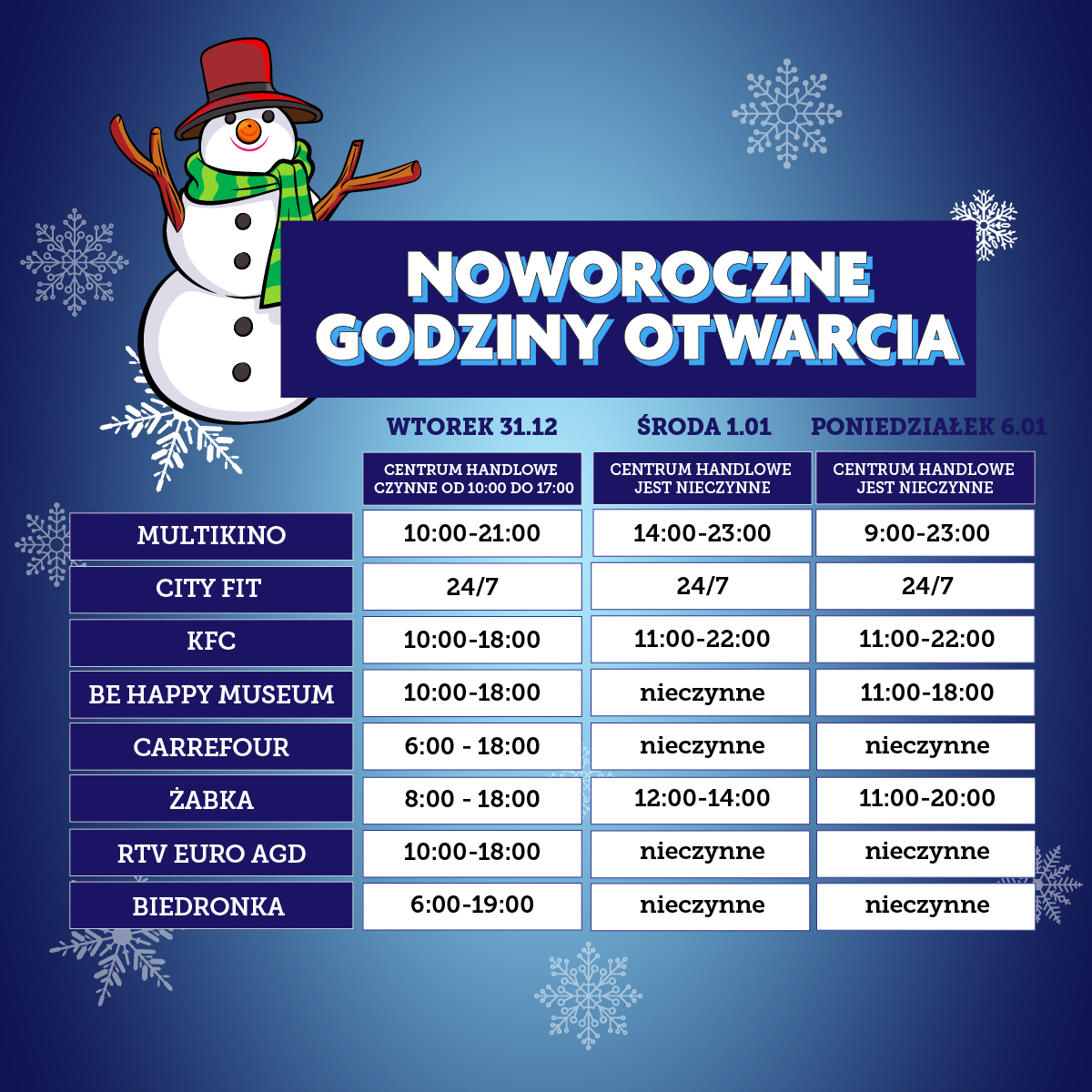 NOWOROCZNE GODZINY OTWARCIA

|  | WTOREK 31.12 | ŚRODA 1.01 | PONIEDZIAŁEK 6.01 |
|---|---|---|---|
|  | CENTRUM HANDLOWE CZYNNE OD 10:00 DO 17:00 | CENTRUM HANDLOWE JEST NIECZYNNE | CENTRUM HANDLOWE JEST NIECZYNNE |
| MULTIKINO | 10:00-21:00 | 14:00-23:00 | 9:00-23:00 |
| CITY FIT | 24/7 | 24/7 | 24/7 |
| KFC | 10:00-18:00 | 11:00-22:00 | 11:00-22:00 |
| BE HAPPY MUSEUM | 10:00-18:00 | nieczynne | 11:00-18:00 |
| CARREFOUR | 6:00 - 18:00 | nieczynne | nieczynne |
| ŻABKA | 8:00 - 18:00 | 12:00-14:00 | 11:00-20:00 |
| RTV EURO AGD | 10:00-18:00 | nieczynne | nieczynne |
| BIEDRONKA | 6:00-19:00 | nieczynne | nieczynne |